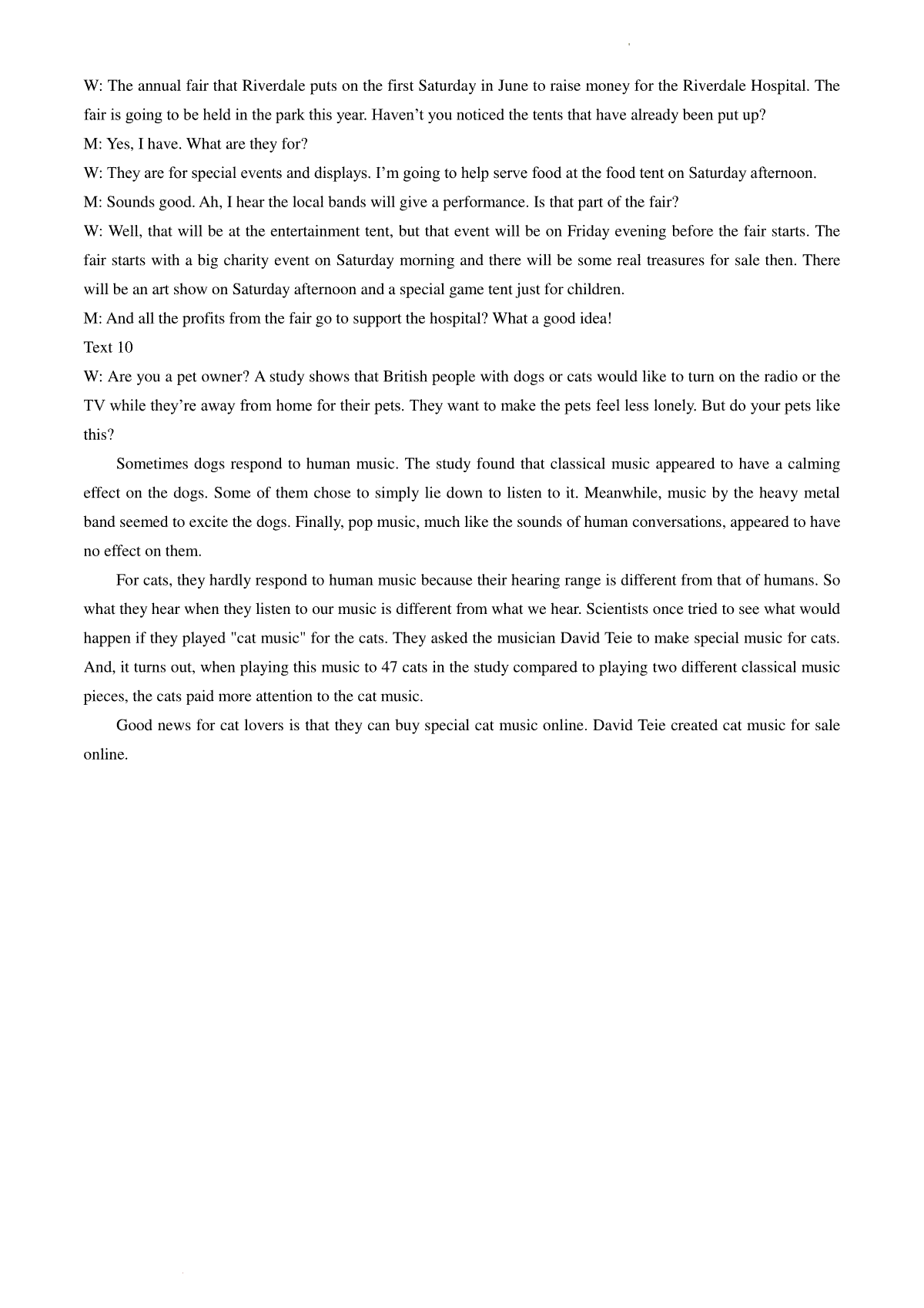 W: The annual fair that Riverdale puts on the first Saturday in June to raise money for the Riverdale Hospital. The fair is going to be held in the park this year. Haven’t you noticed the tents that have already been put up?
M: Yes, I have. What are they for?
W: They are for special events and displays. I’m going to help serve food at the food tent on Saturday afternoon.
M: Sounds good. Ah, I hear the local bands will give a performance. Is that part of the fair?
W: Well, that will be at the entertainment tent, but that event will be on Friday evening before the fair starts. The fair starts with a big charity event on Saturday morning and there will be some real treasures for sale then. There will be an art show on Saturday afternoon and a special game tent just for children.
M: And all the profits from the fair go to support the hospital? What a good idea!
Text 10
W: Are you a pet owner? A study shows that British people with dogs or cats would like to turn on the radio or the TV while they’re away from home for their pets. They want to make the pets feel less lonely. But do your pets like this?

Sometimes dogs respond to human music. The study found that classical music appeared to have a calming effect on the dogs. Some of them chose to simply lie down to listen to it. Meanwhile, music by the heavy metal band seemed to excite the dogs. Finally, pop music, much like the sounds of human conversations, appeared to have no effect on them.

For cats, they hardly respond to human music because their hearing range is different from that of humans. So what they hear when they listen to our music is different from what we hear. Scientists once tried to see what would happen if they played "cat music" for the cats. They asked the musician David Teie to make special music for cats. And, it turns out, when playing this music to 47 cats in the study compared to playing two different classical music pieces, the cats paid more attention to the cat music.

Good news for cat lovers is that they can buy special cat music online. David Teie created cat music for sale online.